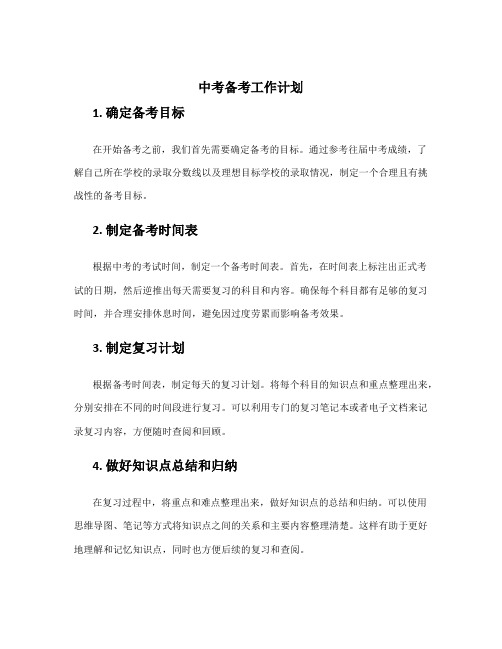 中考备考工作计划

1. 确定备考目标

在开始备考之前，我们首先需要确定备考的目标。通过参考往届中考成绩，了解自己所在学校的录取分数线以及理想目标学校的录取情况，制定一个合理且有挑战性的备考目标。

2. 制定备考时间表

根据中考的考试时间，制定一个备考时间表。首先，在时间表上标注出正式考试的日期，然后逆推出每天需要复习的科目和内容。确保每个科目都有足够的复习时间，并合理安排休息时间，避免因过度劳累而影响备考效果。

3. 制定复习计划

根据备考时间表，制定每天的复习计划。将每个科目的知识点和重点整理出来，分别安排在不同的时间段进行复习。可以利用专门的复习笔记本或者电子文档来记录复习内容，方便随时查阅和回顾。

4. 做好知识点总结和归纳

在复习过程中，将重点和难点整理出来，做好知识点的总结和归纳。可以使用思维导图、笔记等方式将知识点之间的关系和主要内容整理清楚。这样有助于更好地理解和记忆知识点，同时也方便后续的复习和查阅。